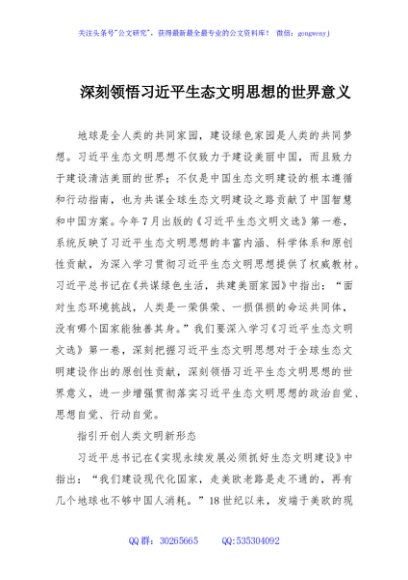 关注头条号"公文研究"，获得最新最全最专业的公文资料库！ 微信：gongwenyj

深刻领悟习近平生态文明思想的世界意义

地球是全人类的共同家园，建设绿色家园是人类的共同梦想。习近平生态文明思想不仅致力于建设美丽中国，而且致力于建设清洁美丽的世界；不仅是中国生态文明建设的根本遵循和行动指南，也为共谋全球生态文明建设之路贡献了中国智慧和中国方案。今年7月出版的《习近平生态文明文选》第一卷，系统反映了习近平生态文明思想的丰富内涵、科学体系和原创性贡献，为深入学习贯彻习近平生态文明思想提供了权威教材。习近平总书记在《共谋绿色生活，共建美丽家园》中指出："面对生态环境挑战，人类是一荣俱荣、一损俱损的命运共同体，没有哪个国家能独善其身。"我们要深入学习《习近平生态文明文选》第一卷，深刻把握习近平生态文明思想对于全球生态文明建设作出的原创性贡献，深刻领悟习近平生态文明思想的世界意义，进一步增强贯彻落实习近平生态文明思想的政治自觉、思想自觉、行动自觉。

指引开创人类文明新形态

习近平总书记在《实现永续发展必须抓好生态文明建设》中指出："我们建设现代化国家，走美欧老路是走不通的，再有几个地球也不够中国人消耗。"18世纪以来，发端于美欧的现

QQ群：30265665 QQ:535304092